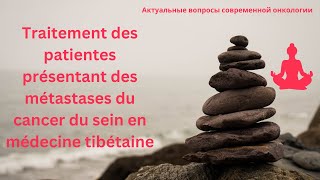 Актуальные вопросы современной онкологии

Traitement des patientes présentant des métastases du cancer du sein en médecine tibétaine